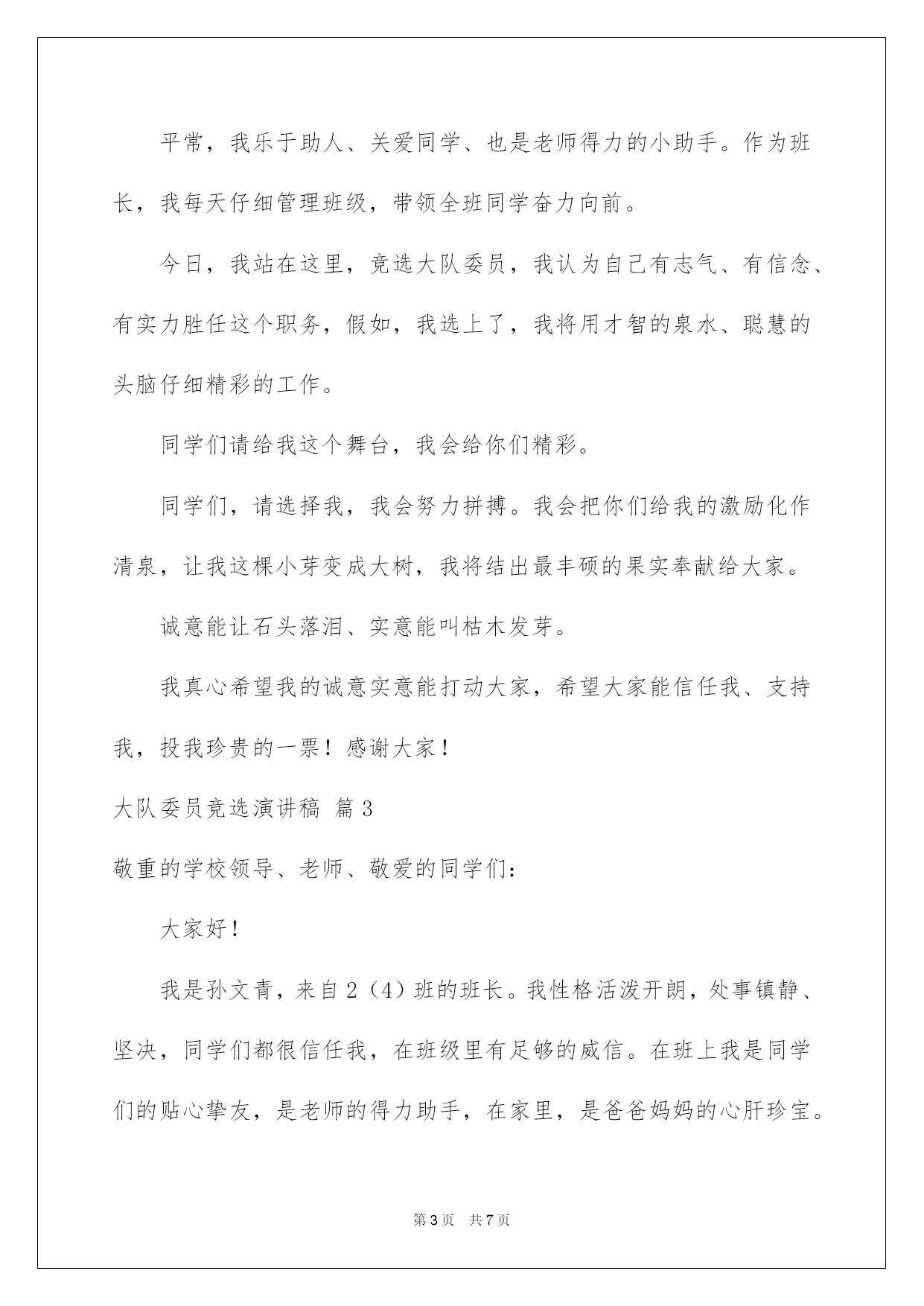 平常，我乐于助人、关爱同学、也是老师得力的小助手。作为班长，我每天仔细管理班级，带领全班同学奋力向前。

今日，我站在这里，竞选大队委员，我认为自己有志气、有信念、有实力胜任这个职务，假如，我选上了，我将用才智的泉水、聪慧的头脑仔细精彩的工作。

同学们请给我这个舞台，我会给你们精彩。

同学们，请选择我，我会努力拼搏。我会把你们给我的激励化作清泉，让我这棵小芽变成大树，我将结出最丰硕的果实奉献给大家。

诚意能让石头落泪、实意能叫枯木发芽。

我真心希望我的诚意实意能打动大家，希望大家能信任我、支持我，投我珍贵的一票！感谢大家！

大队委员竞选演讲稿 篇3

敬重的学校领导、老师、敬爱的同学们：

大家好！

我是孙文青，来自2（4）班的班长。我性格活泼开朗，处事镇静、坚决，同学们都很信任我，在班级里有足够的威信。在班上我是同学们的贴心挚友，是老师的得力助手，在家里，是爸爸妈妈的心肝珍宝。

第3页 共7页